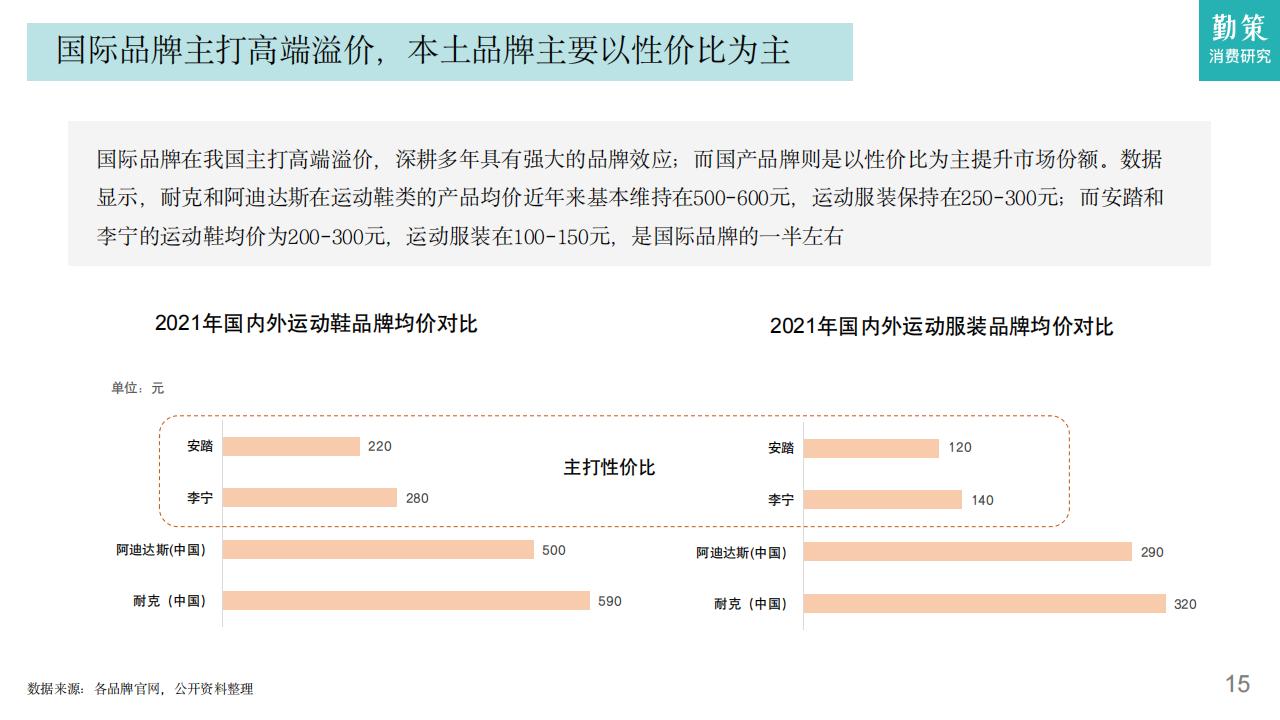 国际品牌主打高端溢价，本土品牌主要以性价比为主

勤策
消费研究

国际品牌在我国主打高端溢价，深耕多年具有强大的品牌效应；而国产品牌则是以性价比为主提升市场份额。数据显示，耐克和阿迪达斯在运动鞋类的产品均价近年来基本维持在500-600元，运动服装保持在250-300元；而安踏和李宁的运动鞋均价为200-300元，运动服装在100-150元，是国际品牌的一半左右

2021年国内外运动鞋品牌均价对比

单位：元

安踏 220
李宁 280
阿迪达斯(中国) 500
耐克（中国） 590

主打性价比

2021年国内外运动服装品牌均价对比

安踏 120
李宁 140
阿迪达斯(中国) 290
耐克（中国） 320

数据来源：各品牌官网，公开资料整理

15